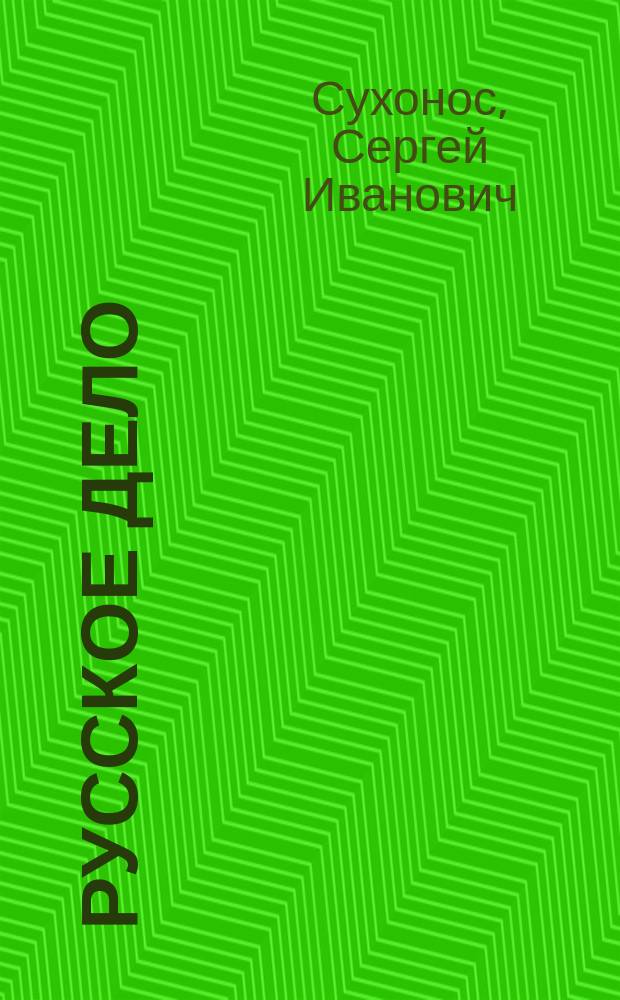 Сухонос, Сергей Иванович

РУССКОЕ ДЕЛО